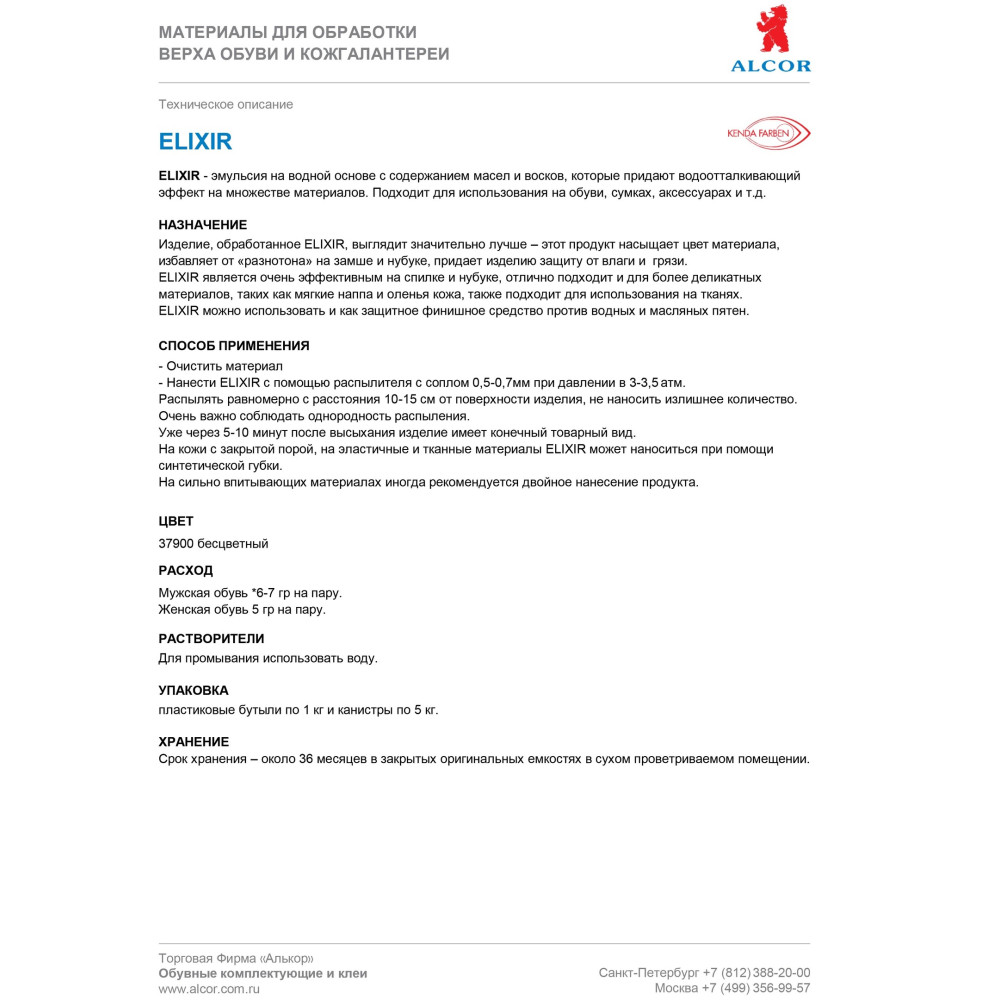 МАТЕРИАЛЫ ДЛЯ ОБРАБОТКИ
ВЕРХА ОБУВИ И КОЖГАЛАНТЕРЕИ

ALCOR

Техническое описание

ELIXIR

KENDA FARBEN

ELIXIR - эмульсия на водной основе с содержанием масел и восков, которые придают водоотталкивающий эффект на множестве материалов. Подходит для использования на обуви, сумках, аксессуарах и т.д.

НАЗНАЧЕНИЕ
Изделие, обработанное ELIXIR, выглядит значительно лучше – этот продукт насыщает цвет материала, избавляет от «разнотона» на замше и нубуке, придает изделию защиту от влаги и грязи.
ELIXIR является очень эффективным на спилке и нубуке, отлично подходит и для более деликатных материалов, таких как мягкие наппа и оленья кожа, также подходит для использования на тканях.
ELIXIR можно использовать и как защитное финишное средство против водных и масляных пятен.

СПОСОБ ПРИМЕНЕНИЯ
- Очистить материал
- Нанести ELIXIR с помощью распылителя с соплом 0,5-0,7мм при давлении в 3-3,5 атм.
Распылять равномерно с расстояния 10-15 см от поверхности изделия, не наносить излишнее количество. Очень важно соблюдать однородность распыления.
Уже через 5-10 минут после высыхания изделие имеет конечный товарный вид.
На кожи с закрытой порой, на эластичные и тканные материалы ELIXIR может наноситься при помощи синтетической губки.
На сильно впитывающих материалах иногда рекомендуется двойное нанесение продукта.

ЦВЕТ
37900 бесцветный

РАСХОД
Мужская обувь *6-7 гр на пару.
Женская обувь 5 гр на пару.

РАСТВОРИТЕЛИ
Для промывания использовать воду.

УПАКОВКА
пластиковые бутыли по 1 кг и канистры по 5 кг.

ХРАНЕНИЕ
Срок хранения – около 36 месяцев в закрытых оригинальных емкостях в сухом проветриваемом помещении.

Торговая Фирма «Алькор»
Обувные комплектующие и клеи
www.alcor.com.ru

Санкт-Петербург +7 (812) 388-20-00
Москва +7 (499) 356-99-57